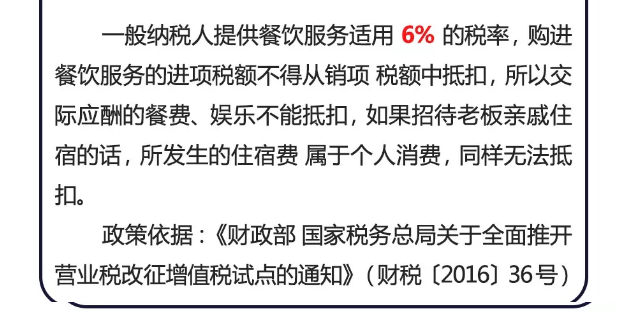 一般纳税人提供餐饮服务适用 6% 的税率，购进餐饮服务的进项税额不得从销项 税额中抵扣，所以交际应酬的餐费、娱乐不能抵扣，如果招待老板亲戚住宿的话，所发生的住宿费 属于个人消费，同样无法抵扣。

政策依据：《财政部 国家税务总局关于全面推开营业税改征增值税试点的通知》（财税〔2016〕36号）